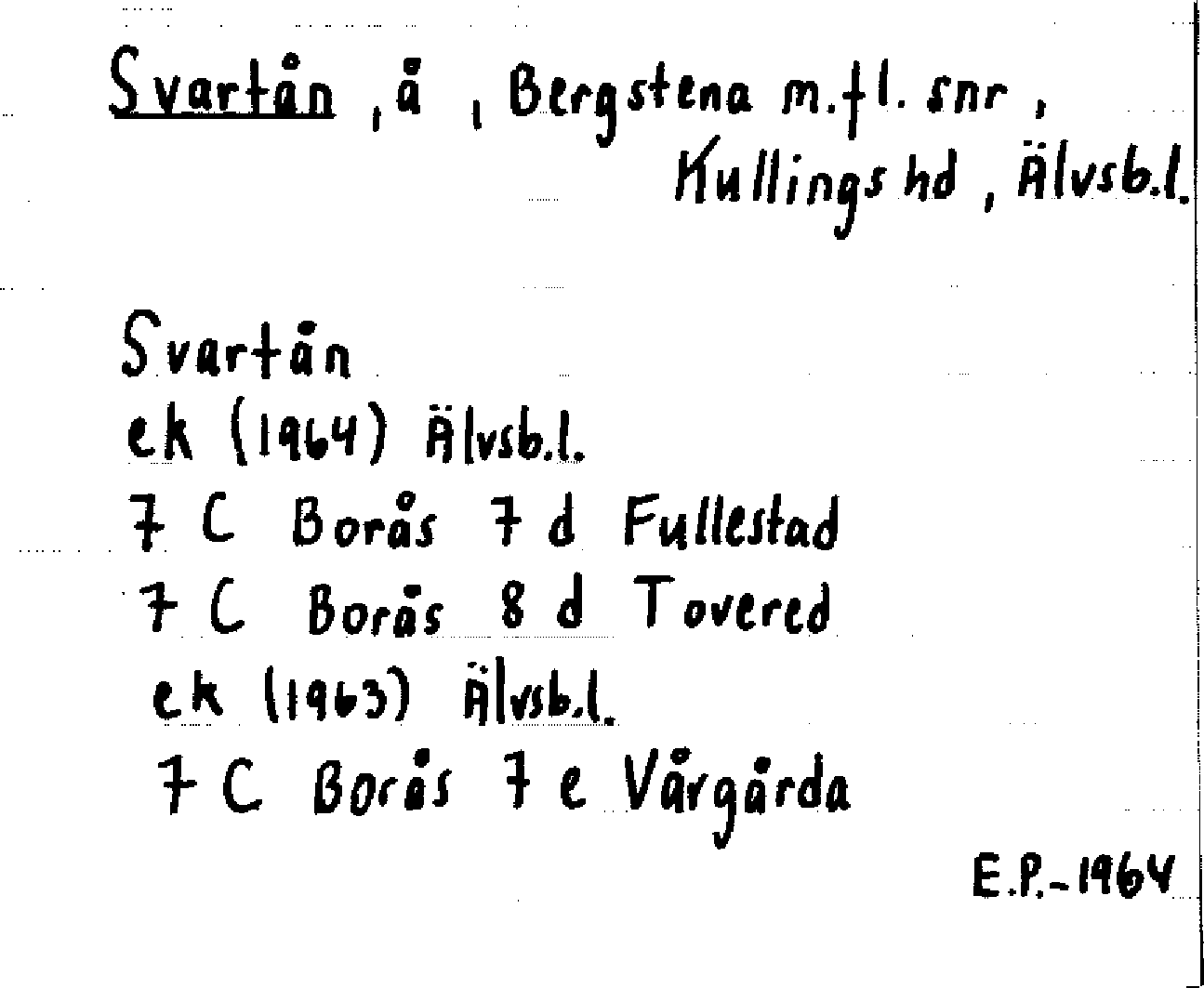 Svartån, å, Bergstena m.fl. snr, Kullings hd, Älvsb.l.

Svartån
ek (1964) Älvsb.l.
7 C Borås 7 d Fullestad
7 C Borås 8 d Tovered
ek (1963) Älvsb.l.
7 C Borås 7 e Vårgårda

E.P.-1964